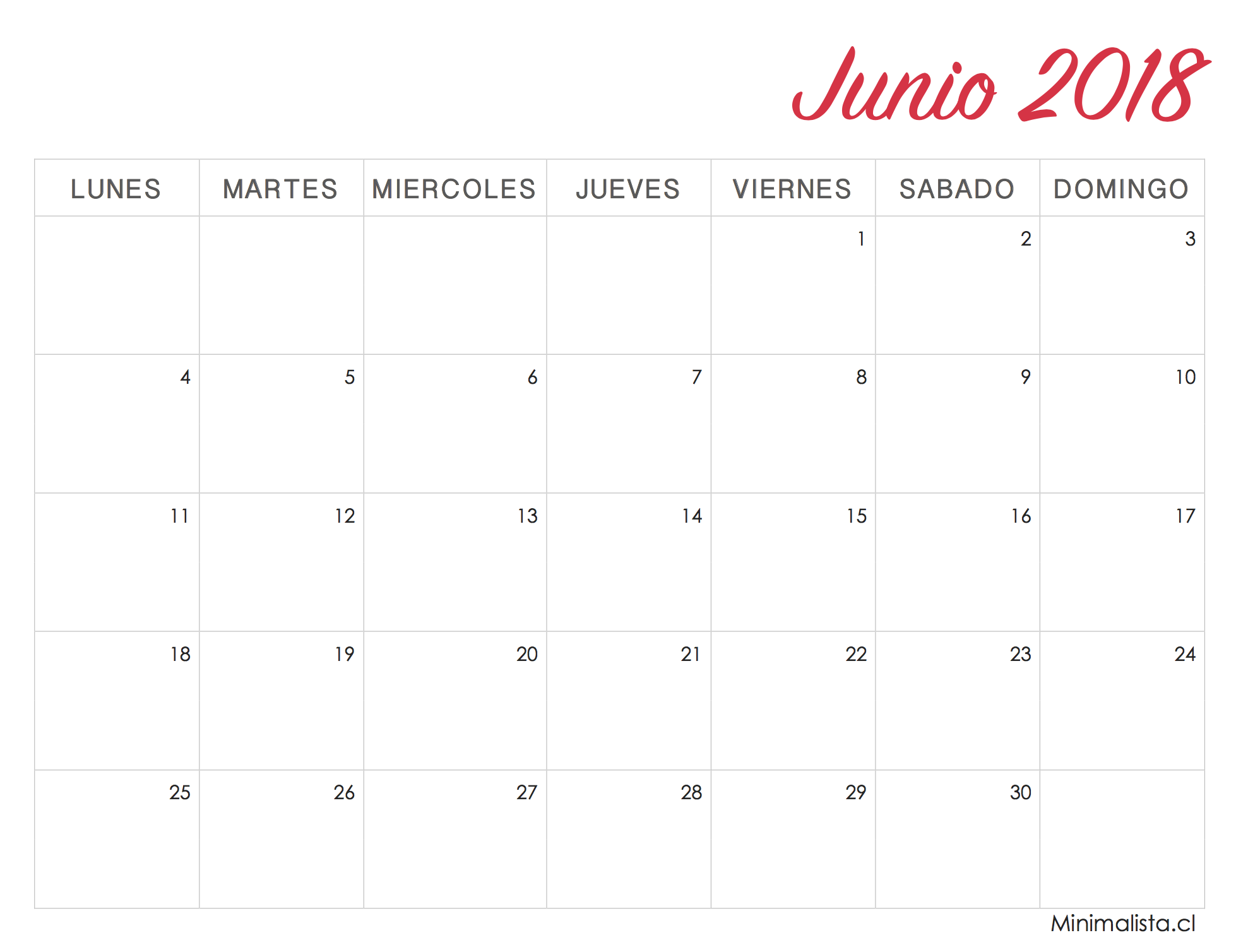 Junio 2018

| LUNES | MARTES | MIERCOLES | JUEVES | VIERNES | SABADO | DOMINGO |
|---|---|---|---|---|---|---|
| | | | | 1 | 2 | 3 |
| 4 | 5 | 6 | 7 | 8 | 9 | 10 |
| 11 | 12 | 13 | 14 | 15 | 16 | 17 |
| 18 | 19 | 20 | 21 | 22 | 23 | 24 |
| 25 | 26 | 27 | 28 | 29 | 30 | |

Minimalista.cl